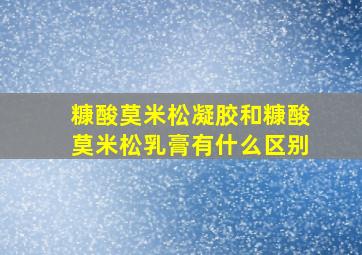 糠酸莫米松凝胶和糠酸莫米松乳膏有什么区别